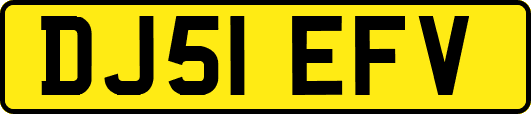 DJ51 EFV